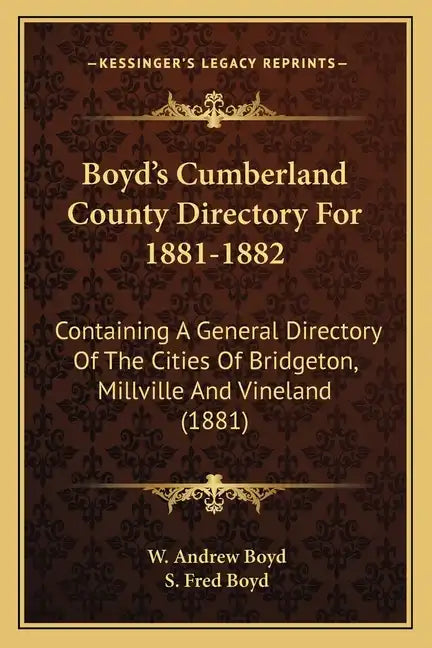 —KESSINGER'S LEGACY REPRINTS—

Boyd's Cumberland County Directory For 1881-1882

Containing A General Directory Of The Cities Of Bridgeton, Millville And Vineland (1881)

W. Andrew Boyd
S. Fred Boyd